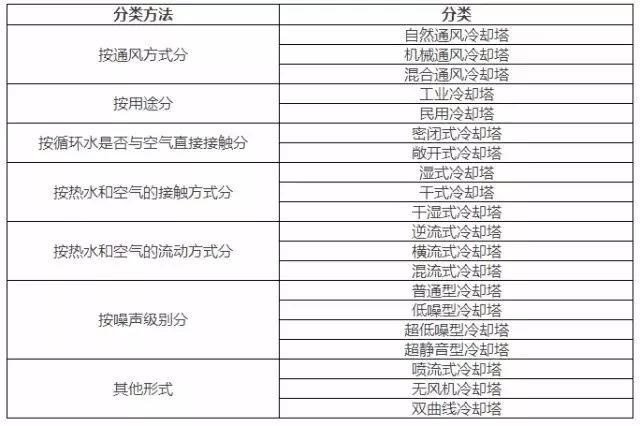 | 分类方法 | 分类 |
|---|---|
| 按通风方式分 | 自然通风冷却塔 |
| | 机械通风冷却塔 |
| | 混合通风冷却塔 |
| 按用途分 | 工业冷却塔 |
| | 民用冷却塔 |
| 按循环水是否与空气直接接触分 | 密闭式冷却塔 |
| | 敞开式冷却塔 |
| 按热水和空气的接触方式分 | 湿式冷却塔 |
| | 干式冷却塔 |
| | 干湿式冷却塔 |
| 按热水和空气的流动方式分 | 逆流式冷却塔 |
| | 横流式冷却塔 |
| | 混流式冷却塔 |
| 按噪声级别分 | 普通型冷却塔 |
| | 低噪型冷却塔 |
| | 超低噪型冷却塔 |
| | 超静音型冷却塔 |
| 其他形式 | 喷流式冷却塔 |
| | 无风机冷却塔 |
| | 双曲线冷却塔 |